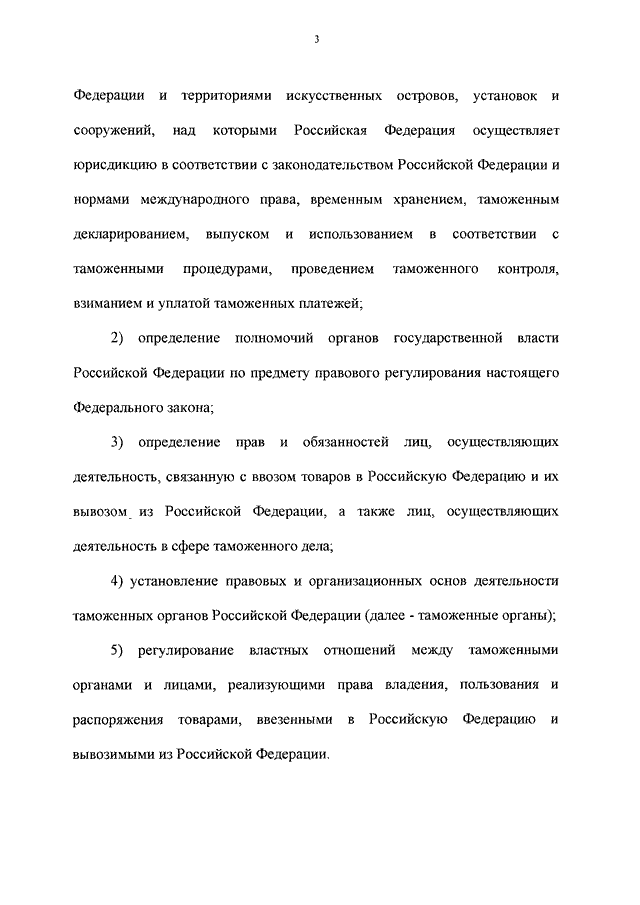 3

Федерации и территориями искусственных островов, установок и сооружений, над которыми Российская Федерация осуществляет юрисдикцию в соответствии с законодательством Российской Федерации и нормами международного права, временным хранением, таможенным декларированием, выпуском и использованием в соответствии с таможенными процедурами, проведением таможенного контроля, взиманием и уплатой таможенных платежей;

2) определение полномочий органов государственной власти Российской Федерации по предмету правового регулирования настоящего Федерального закона;

3) определение прав и обязанностей лиц, осуществляющих деятельность, связанную с ввозом товаров в Российскую Федерацию и их вывозом из Российской Федерации, а также лиц, осуществляющих деятельность в сфере таможенного дела;

4) установление правовых и организационных основ деятельности таможенных органов Российской Федерации (далее - таможенные органы);

5) регулирование властных отношений между таможенными органами и лицами, реализующими права владения, пользования и распоряжения товарами, ввезенными в Российскую Федерацию и вывозимыми из Российской Федерации.